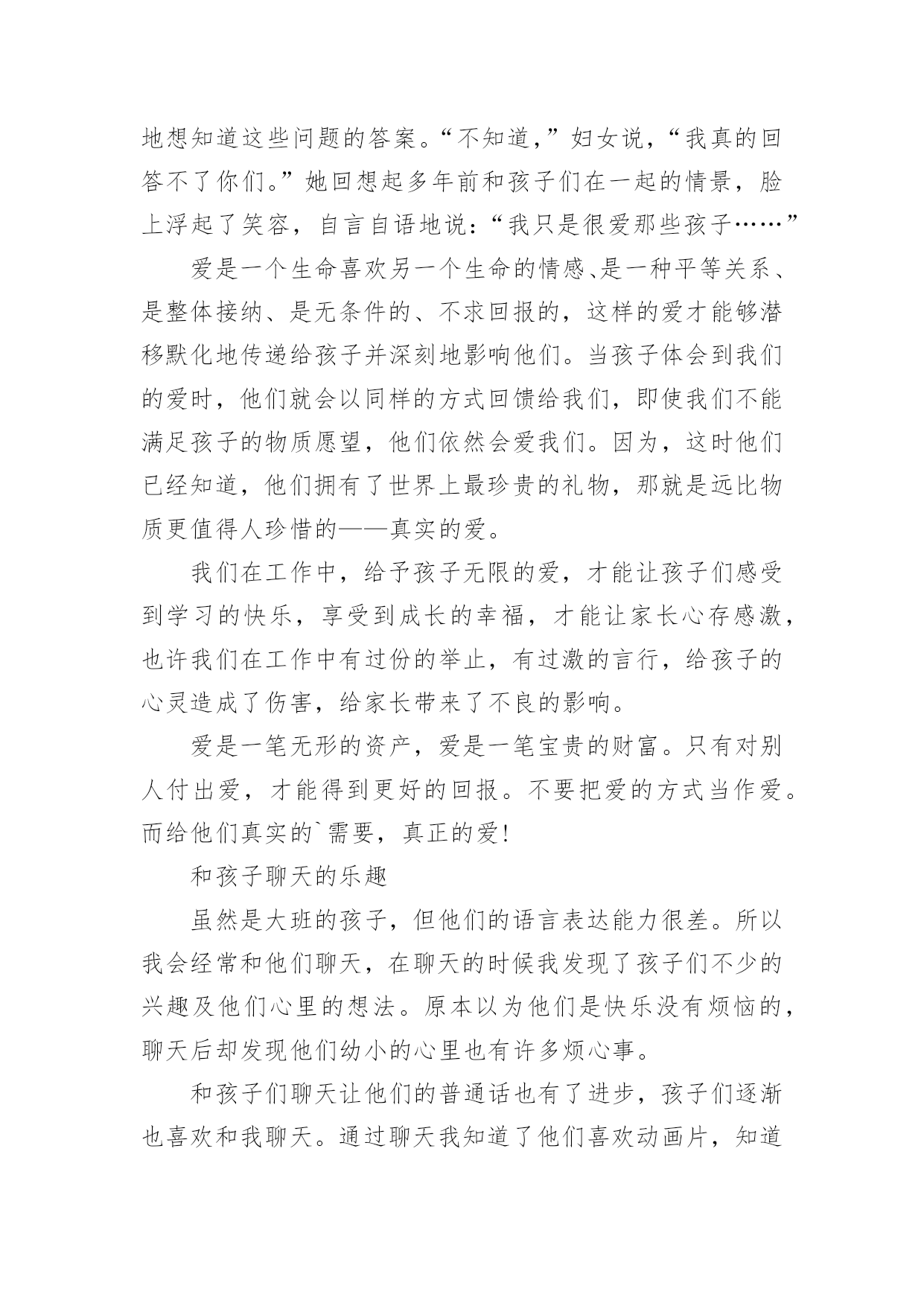 地想知道这些问题的答案。“不知道，”妇女说，“我真的回答不了你们。”她回想起多年前和孩子们在一起的情景，脸上浮起了笑容，自言自语地说：“我只是很爱那些孩子……”

爱是一个生命喜欢另一个生命的情感、是一种平等关系、是整体接纳、是无条件的、不求回报的，这样的爱才能够潜移默化地传递给孩子并深刻地影响他们。当孩子体会到我们的爱时，他们就会以同样的方式回馈给我们，即使我们不能满足孩子的物质愿望，他们依然会爱我们。因为，这时他们已经知道，他们拥有了世界上最珍贵的礼物，那就是远比物质更值得人珍惜的——真实的爱。

我们在工作中，给予孩子无限的爱，才能让孩子们感受到学习的快乐，享受到成长的幸福，才能让家长心存感激，也许我们在工作中有过份的举止，有过激的言行，给孩子的心灵造成了伤害，给家长带来了不良的影响。

爱是一笔无形的资产，爱是一笔宝贵的财富。只有对别人付出爱，才能得到更好的回报。不要把爱的方式当作爱。而给他们真实的`需要，真正的爱!

和孩子聊天的乐趣

虽然是大班的孩子，但他们的语言表达能力很差。所以我会经常和他们聊天，在聊天的时候我发现了孩子们不少的兴趣及他们心里的想法。原本以为他们是快乐没有烦恼的，聊天后却发现他们幼小的心里也有许多烦心事。

和孩子们聊天让他们的普通话也有了进步，孩子们逐渐也喜欢和我聊天。通过聊天我知道了他们喜欢动画片，知道